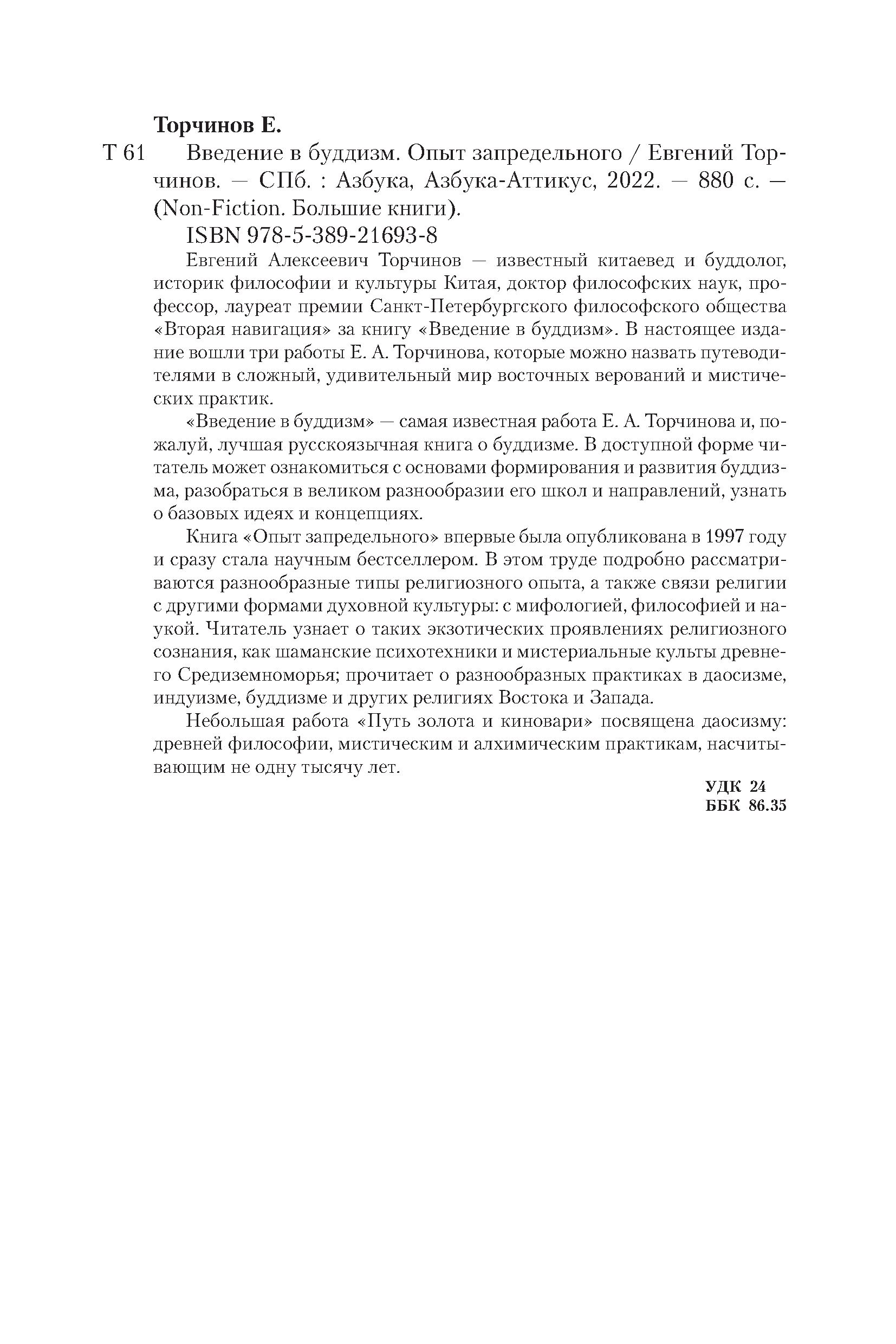 Торчинов Е.

Т 61 Введение в буддизм. Опыт запредельного / Евгений Торчинов. — СПб. : Азбука, Азбука-Аттикус, 2022. — 880 с. — (Non-Fiction. Большие книги).

ISBN 978-5-389-21693-8

Евгений Алексеевич Торчинов — известный китаевед и буддолог, историк философии и культуры Китая, доктор философских наук, профессор, лауреат премии Санкт-Петербургского философского общества «Вторая навигация» за книгу «Введение в буддизм». В настоящее издание вошли три работы Е. А. Торчинова, которые можно назвать путеводителями в сложный, удивительный мир восточных верований и мистических практик.

«Введение в буддизм» — самая известная работа Е. А. Торчинова и, пожалуй, лучшая русскоязычная книга о буддизме. В доступной форме читатель может ознакомиться с основами формирования и развития буддизма, разобраться в великом разнообразии его школ и направлений, узнать о базовых идеях и концепциях.

Книга «Опыт запредельного» впервые была опубликована в 1997 году и сразу стала научным бестселлером. В этом труде подробно рассматриваются разнообразные типы религиозного опыта, а также связи религии с другими формами духовной культуры: с мифологией, философией и наукой. Читатель узнает о таких экзотических проявлениях религиозного сознания, как шаманские психотехники и мистериальные культы древнего Средиземноморья; прочитает о разнообразных практиках в даосизме, индуизме, буддизме и других религиях Востока и Запада.

Небольшая работа «Путь золота и киновари» посвящена даосизму: древней философии, мистическим и алхимическим практикам, насчитывающим не одну тысячу лет.

УДК 24
ББК 86.35